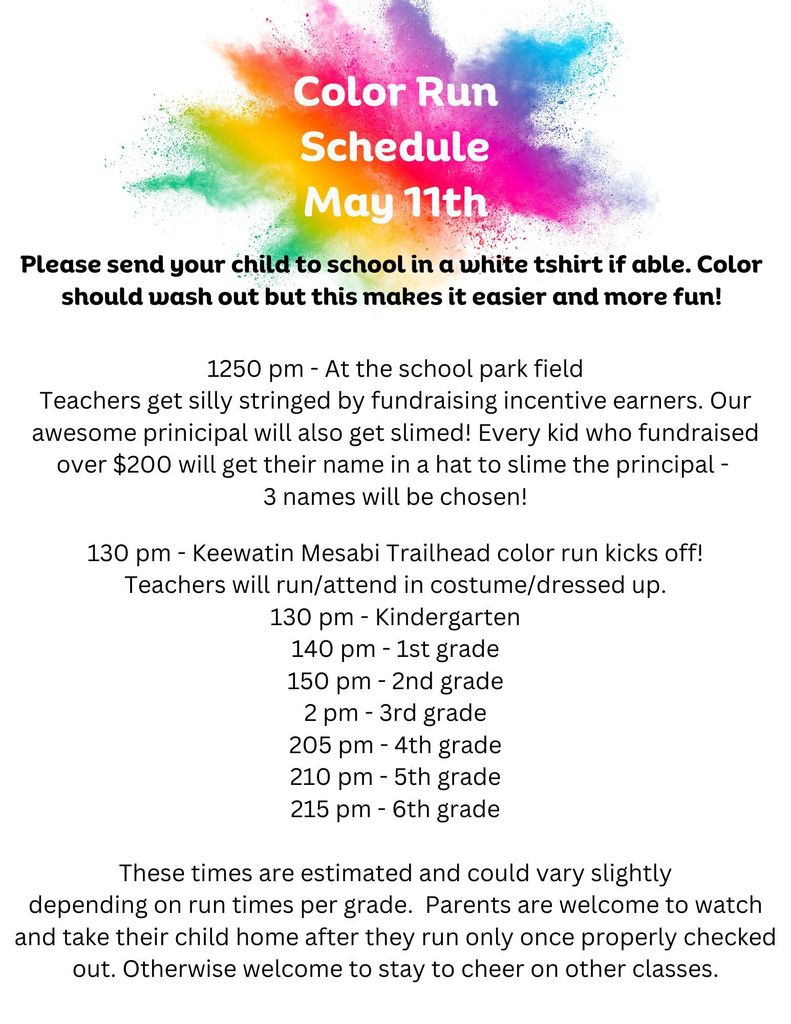 Color Run Schedule May 11th

Please send your child to school in a white tshirt if able. Color should wash out but this makes it easier and more fun!

1250 pm - At the school park field
Teachers get silly stringed by fundraising incentive earners. Our awesome prinicipal will also get slimed! Every kid who fundraised over $200 will get their name in a hat to slime the principal - 3 names will be chosen!

130 pm - Keewatin Mesabi Trailhead color run kicks off!
Teachers will run/attend in costume/dressed up.
130 pm - Kindergarten
140 pm - 1st grade
150 pm - 2nd grade
2 pm - 3rd grade
205 pm - 4th grade
210 pm - 5th grade
215 pm - 6th grade

These times are estimated and could vary slightly depending on run times per grade. Parents are welcome to watch and take their child home after they run only once properly checked out. Otherwise welcome to stay to cheer on other classes.